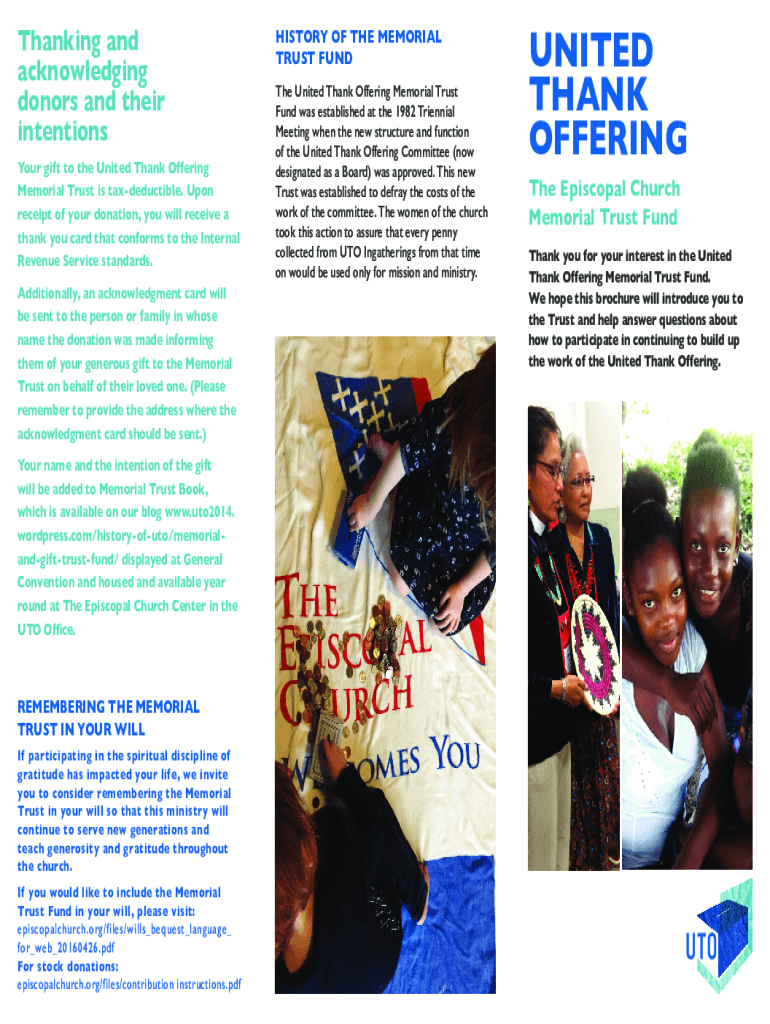 Thanking and acknowledging donors and their intentions

Your gift to the United Thank Offering Memorial Trust is tax-deductible. Upon receipt of your donation, you will receive a thank you card that conforms to the Internal Revenue Service standards.

Additionally, an acknowledgment card will be sent to the person or family in whose name the donation was made informing them of your generous gift to the Memorial Trust on behalf of their loved one. (Please remember to provide the address where the acknowledgment card should be sent.)

Your name and the intention of the gift will be added to Memorial Trust Book, which is available on our blog www.uto2014.wordpress.com/history-of-uto/memorial-and-gift-trust-fund/ displayed at General Convention and housed and available year round at The Episcopal Church Center in the UTO Office.

REMEMBERING THE MEMORIAL TRUST IN YOUR WILL

If participating in the spiritual discipline of gratitude has impacted your life, we invite you to consider remembering the Memorial Trust in your will so that this ministry will continue to serve new generations and teach generosity and gratitude throughout the church.

If you would like to include the Memorial Trust Fund in your will, please visit:
episcopalchurch.org/files/wills_bequest_language_for_web_20160426.pdf
For stock donations:
episcopalchurch.org/files/contribution instructions.pdf

HISTORY OF THE MEMORIAL TRUST FUND

The United Thank Offering Memorial Trust Fund was established at the 1982 Triennial Meeting when the new structure and function of the United Thank Offering Committee (now designated as a Board) was approved. This new Trust was established to defray the costs of the work of the committee. The women of the church took this action to assure that every penny collected from UTO Ingatherings from that time on would be used only for mission and ministry.

THE EPISCOPAL CHURCH WELCOMES YOU

UNITED THANK OFFERING

The Episcopal Church Memorial Trust Fund

Thank you for your interest in the United Thank Offering Memorial Trust Fund.
We hope this brochure will introduce you to the Trust and help answer questions about how to participate in continuing to build up the work of the United Thank Offering.

UTO